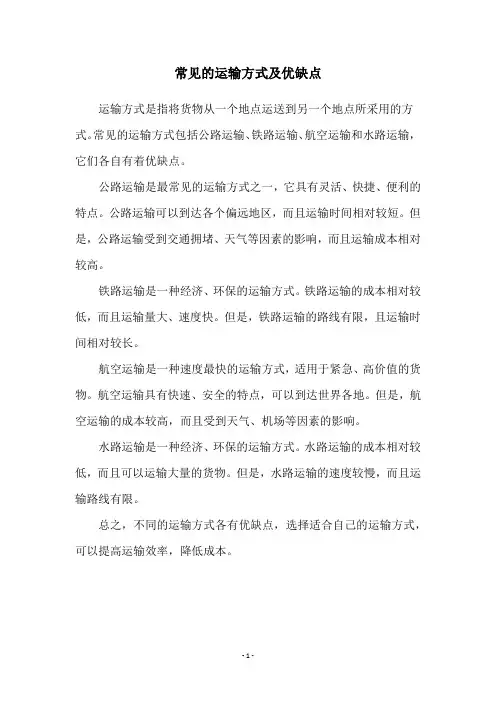 常见的运输方式及优缺点

运输方式是指将货物从一个地点运送到另一个地点所采用的方式。常见的运输方式包括公路运输、铁路运输、航空运输和水路运输，它们各自有着优缺点。

公路运输是最常见的运输方式之一，它具有灵活、快捷、便利的特点。公路运输可以到达各个偏远地区，而且运输时间相对较短。但是，公路运输受到交通拥堵、天气等因素的影响，而且运输成本相对较高。

铁路运输是一种经济、环保的运输方式。铁路运输的成本相对较低，而且运输量大、速度快。但是，铁路运输的路线有限，且运输时间相对较长。

航空运输是一种速度最快的运输方式，适用于紧急、高价值的货物。航空运输具有快速、安全的特点，可以到达世界各地。但是，航空运输的成本较高，而且受到天气、机场等因素的影响。

水路运输是一种经济、环保的运输方式。水路运输的成本相对较低，而且可以运输大量的货物。但是，水路运输的速度较慢，而且运输路线有限。

总之，不同的运输方式各有优缺点，选择适合自己的运输方式，可以提高运输效率，降低成本。

- 1 -